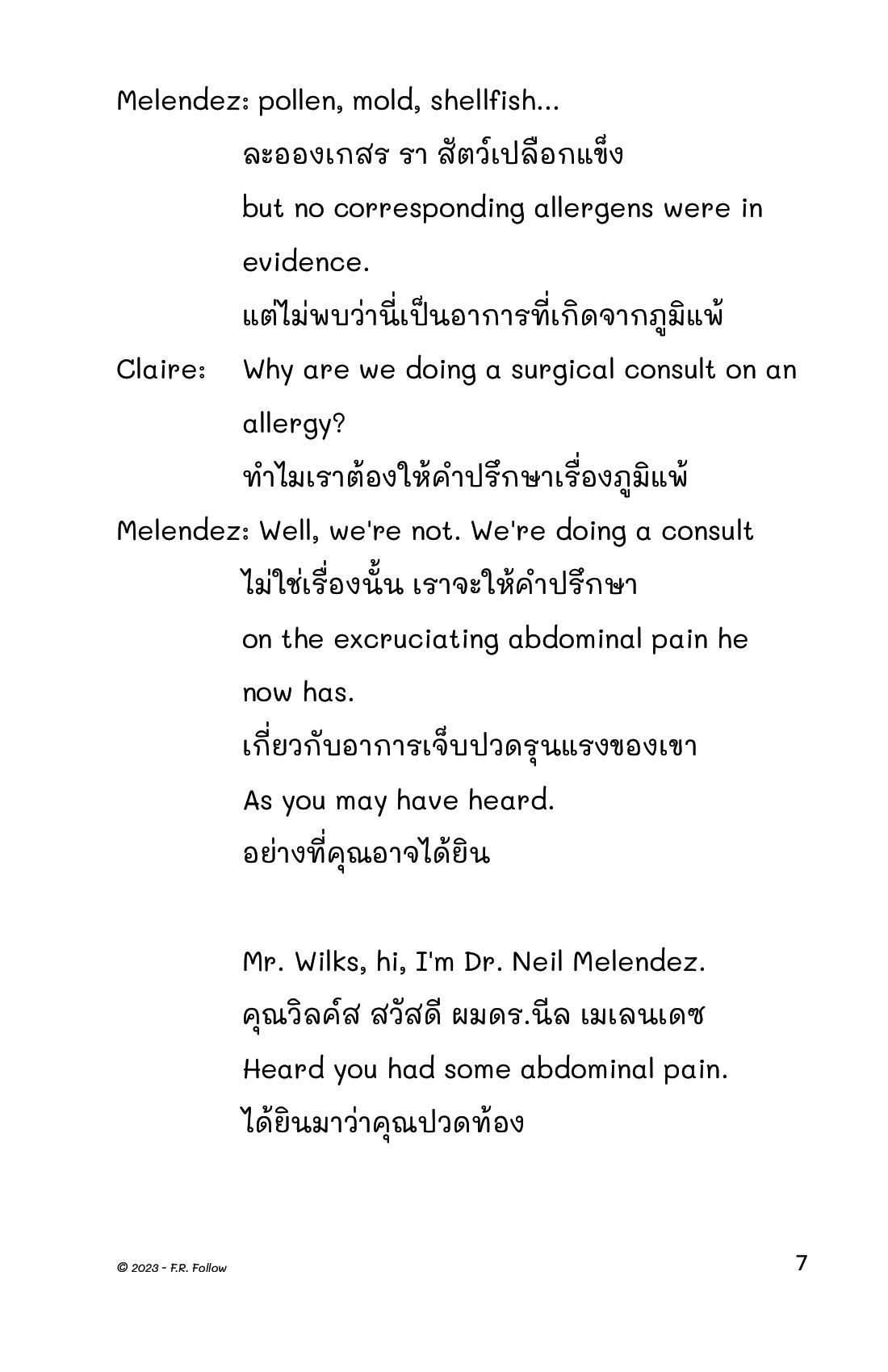 Melendez: pollen, mold, shellfish...

ละอองเกสร รา สัตว์เปลือกแข็ง

but no corresponding allergens were in evidence.

แต่ไม่พบว่านี่เป็นอาการที่เกิดจากภูมิแพ้

Claire: Why are we doing a surgical consult on an allergy?

ทำไมเราต้องให้คำปรึกษาเรื่องภูมิแพ้

Melendez: Well, we're not. We're doing a consult

ไม่ใช่เรื่องนั้น เราจะให้คำปรึกษา

on the excruciating abdominal pain he now has.

เกี่ยวกับอาการเจ็บปวดรุนแรงของเขา

As you may have heard.

อย่างที่คุณอาจได้ยิน

Mr. Wilks, hi, I'm Dr. Neil Melendez.

คุณวิลค์ส สวัสดี ผมดร.นีล เมเลนเดซ

Heard you had some abdominal pain.

ได้ยินมาว่าคุณปวดท้อง

© 2023 - F.R. Follow

7